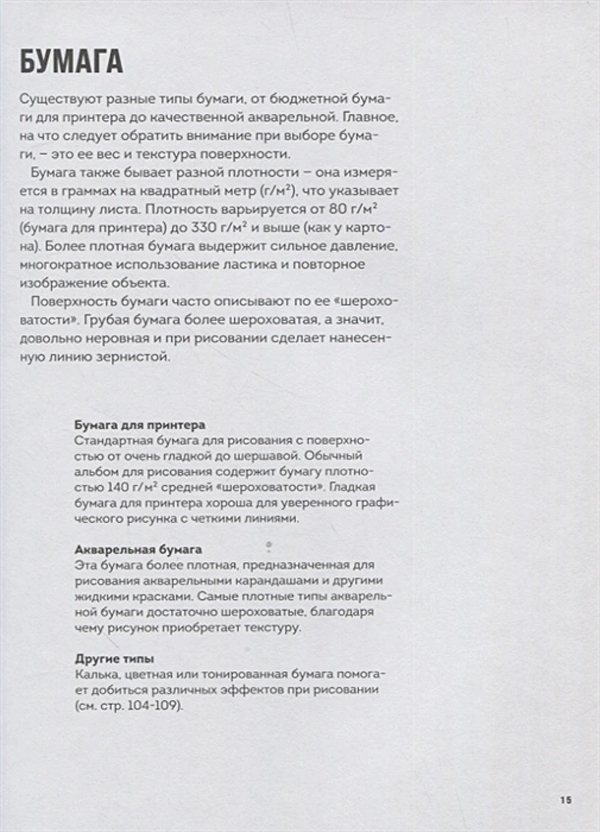 БУМАГА

Существуют разные типы бумаги, от бюджетной бумаги для принтера до качественной акварельной. Главное, на что следует обратить внимание при выборе бумаги, – это ее вес и текстура поверхности.

Бумага также бывает разной плотности – она измеряется в граммах на квадратный метр (г/м$^2$), что указывает на толщину листа. Плотность варьируется от 80 г/м$^2$ (бумага для принтера) до 330 г/м$^2$ и выше (как у картона). Более плотная бумага выдержит сильное давление, многократное использование ластика и повторное изображение объекта.

Поверхность бумаги часто описывают по ее «шероховатости». Грубая бумага более шероховатая, а значит, довольно неровная и при рисовании сделает нанесенную линию зернистой.

Бумага для принтера
Стандартная бумага для рисования с поверхностью от очень гладкой до шершавой. Обычный альбом для рисования содержит бумагу плотностью 140 г/м$^2$ средней «шероховатости». Гладкая бумага для принтера хороша для уверенного графического рисунка с четкими линиями.

Акварельная бумага
Эта бумага более плотная, предназначенная для рисования акварельными карандашами и другими жидкими красками. Самые плотные типы акварельной бумаги достаточно шероховатые, благодаря чему рисунок приобретает текстуру.

Другие типы
Калька, цветная или тонированная бумага помогает добиться различных эффектов при рисовании (см. стр. 104-109).

15